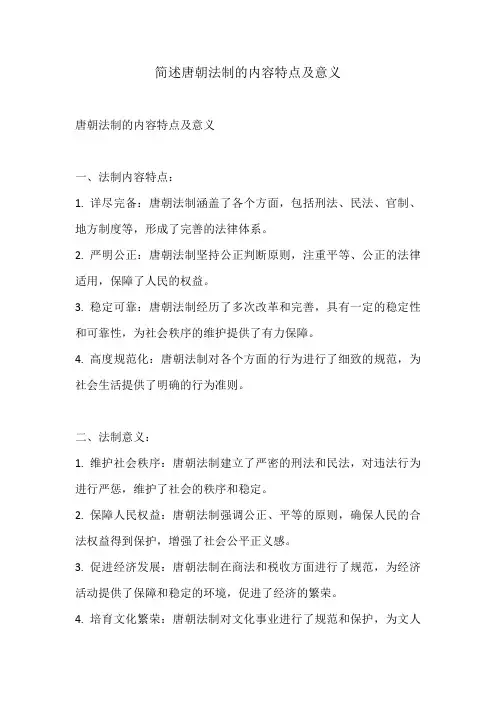 简述唐朝法制的内容特点及意义

唐朝法制的内容特点及意义

一、法制内容特点：

1. 详尽完备：唐朝法制涵盖了各个方面，包括刑法、民法、官制、地方制度等，形成了完善的法律体系。

2. 严明公正：唐朝法制坚持公正判断原则，注重平等、公正的法律适用，保障了人民的权益。

3. 稳定可靠：唐朝法制经历了多次改革和完善，具有一定的稳定性和可靠性，为社会秩序的维护提供了有力保障。

4. 高度规范化：唐朝法制对各个方面的行为进行了细致的规范，为社会生活提供了明确的行为准则。

二、法制意义：

1. 维护社会秩序：唐朝法制建立了严密的刑法和民法，对违法行为进行严惩，维护了社会的秩序和稳定。

2. 保障人民权益：唐朝法制强调公正、平等的原则，确保人民的合法权益得到保护，增强了社会公平正义感。

3. 促进经济发展：唐朝法制在商法和税收方面进行了规范，为经济活动提供了保障和稳定的环境，促进了经济的繁荣。

4. 培育文化繁荣：唐朝法制对文化事业进行了规范和保护，为文人